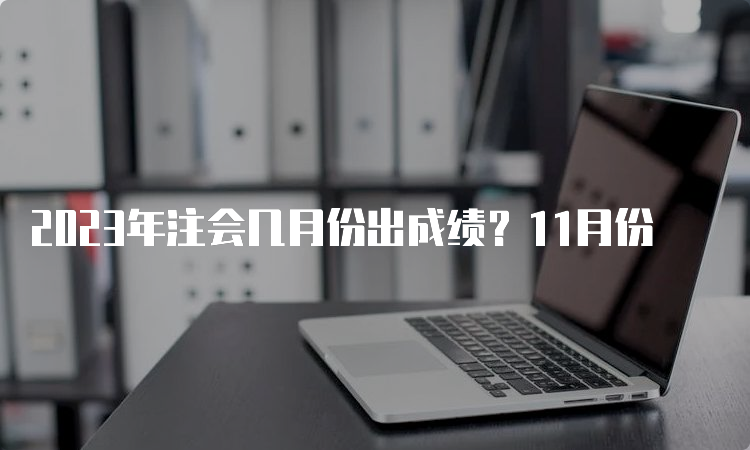 2023年注会几月份出成绩？11月份